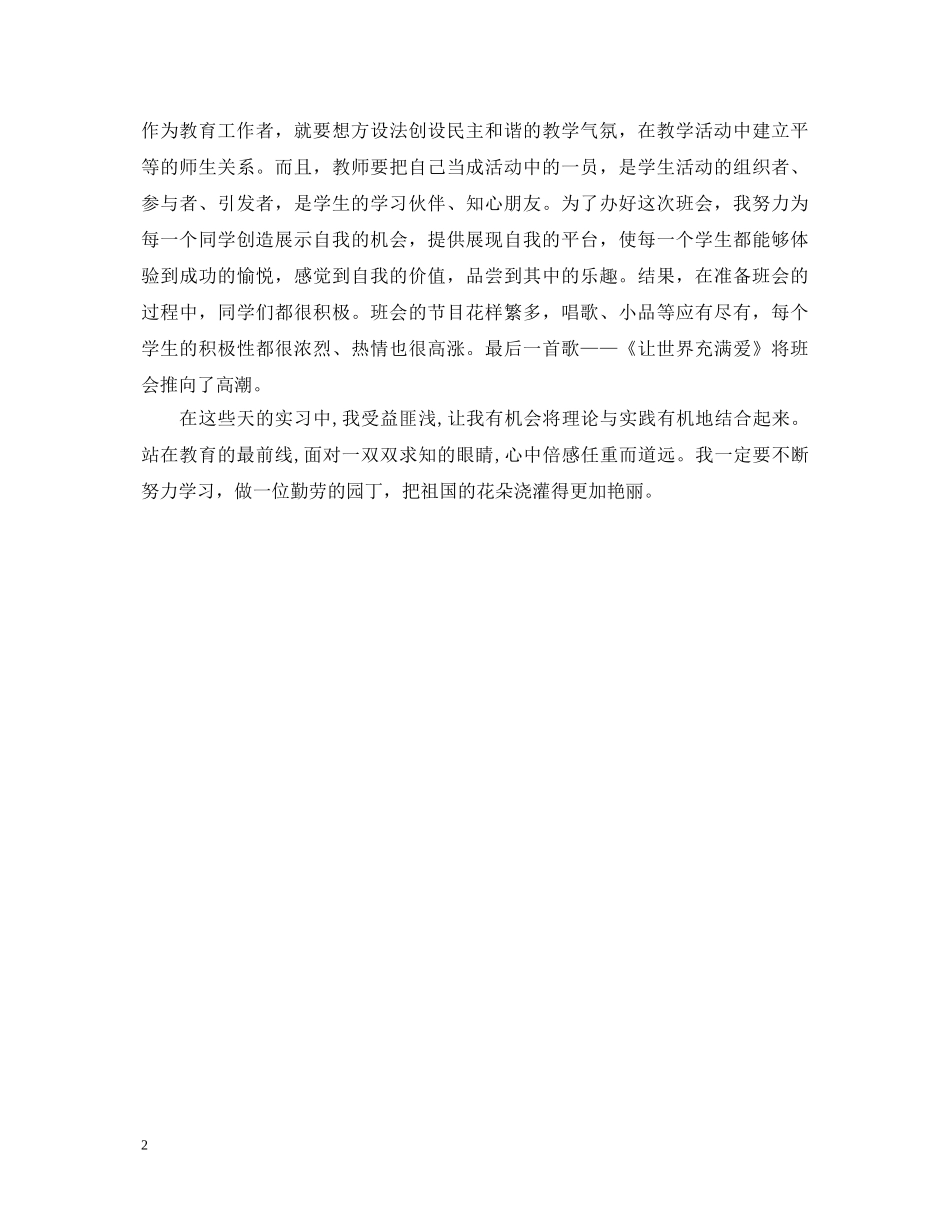 作为教育工作者，就要想方设法创设民主和谐的教学气氛，在教学活动中建立平等的师生关系。而且，教师要把自己当成活动中的一员，是学生活动的组织者、参与者、引发者，是学生的学习伙伴、知心朋友。为了办好这次班会，我努力为每一个同学创造展示自我的机会，提供展现自我的平台，使每一个学生都能够体验到成功的愉悦，感觉到自我的价值，品尝到其中的乐趣。结果，在准备班会的过程中，同学们都很积极。班会的节目花样繁多，唱歌、小品等应有尽有，每个学生的积极性都很浓烈、热情也很高涨。最后一首歌——《让世界充满爱》将班会推向了高潮。

在这些天的实习中,我受益匪浅,让我有机会将理论与实践有机地结合起来。站在教育的最前线,面对一双双求知的眼睛,心中倍感任重而道远。我一定要不断努力学习，做一位勤劳的园丁，把祖国的花朵浇灌得更加艳丽。

2